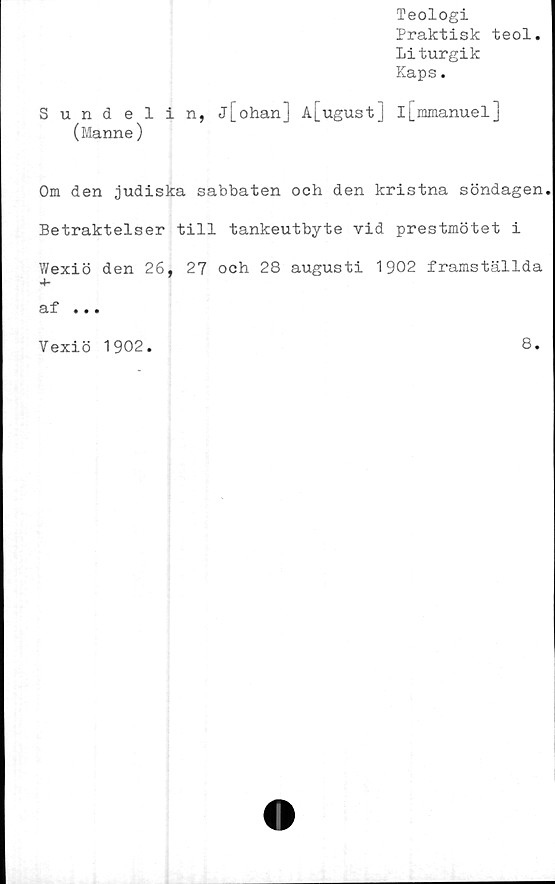 Teologi
Praktisk teol.
Liturgik
Kaps.

Sundelin, J[ohan] A[ugust] I[mmanuel]
(Manne)

Om den judiska sabbaten och den kristna söndagen.

Betraktelser till tankeutbyte vid prestmötet i

Wexiö den 26, 27 och 28 augusti 1902 framställda
+
af ...

Vexiö 1902.

8.